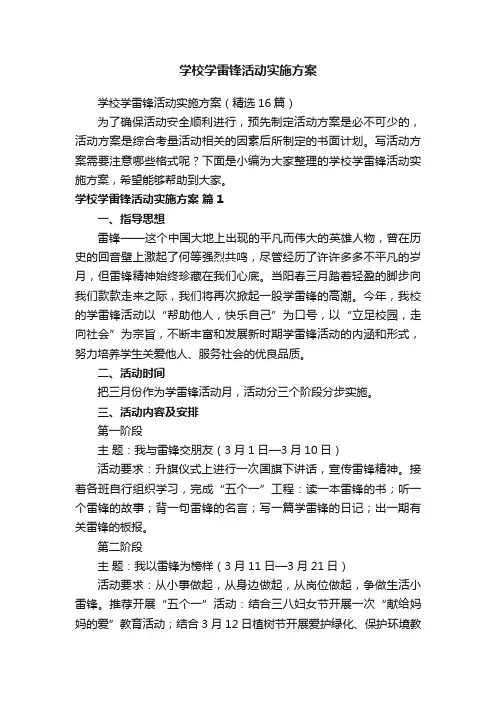 学校学雷锋活动实施方案

学校学雷锋活动实施方案（精选16篇）

为了确保活动安全顺利进行，预先制定活动方案是必不可少的，活动方案是综合考量活动相关的因素后所制定的书面计划。写活动方案需要注意哪些格式呢？下面是小编为大家整理的学校学雷锋活动实施方案，希望能够帮助到大家。

学校学雷锋活动实施方案 篇1

一、指导思想

雷锋——这个中国大地上出现的平凡而伟大的英雄人物，曾在历史的回音壁上激起了何等强烈共鸣，尽管经历了许许多多不平凡的岁月，但雷锋精神始终珍藏在我们心底。当阳春三月踏着轻盈的脚步向我们款款走来之际，我们将再次掀起一股学雷锋的高潮。今年，我校的学雷锋活动以“帮助他人，快乐自己”为口号，以“立足校园，走向社会”为宗旨，不断丰富和发展新时期学雷锋活动的内涵和形式，努力培养学生关爱他人、服务社会的优良品质。

二、活动时间

把三月份作为学雷锋活动月，活动分三个阶段分步实施。

三、活动内容及安排

第一阶段

主 题：我与雷锋交朋友（3月1日—3月10日）

活动要求：升旗仪式上进行一次国旗下讲话，宣传雷锋精神。接着各班自行组织学习，完成“五个一”工程：读一本雷锋的书；听一个雷锋的故事；背一句雷锋的名言；写一篇学雷锋的日记；出一期有关雷锋的板报。

第二阶段

主 题：我以雷锋为榜样（3月11日—3月21日）

活动要求：从小事做起，从身边做起，从岗位做起，争做生活小雷锋。推荐开展“五个一”活动：结合三八妇女节开展一次“献给妈妈的爱”教育活动；结合3月12日植树节开展爱护绿化、保护环境教